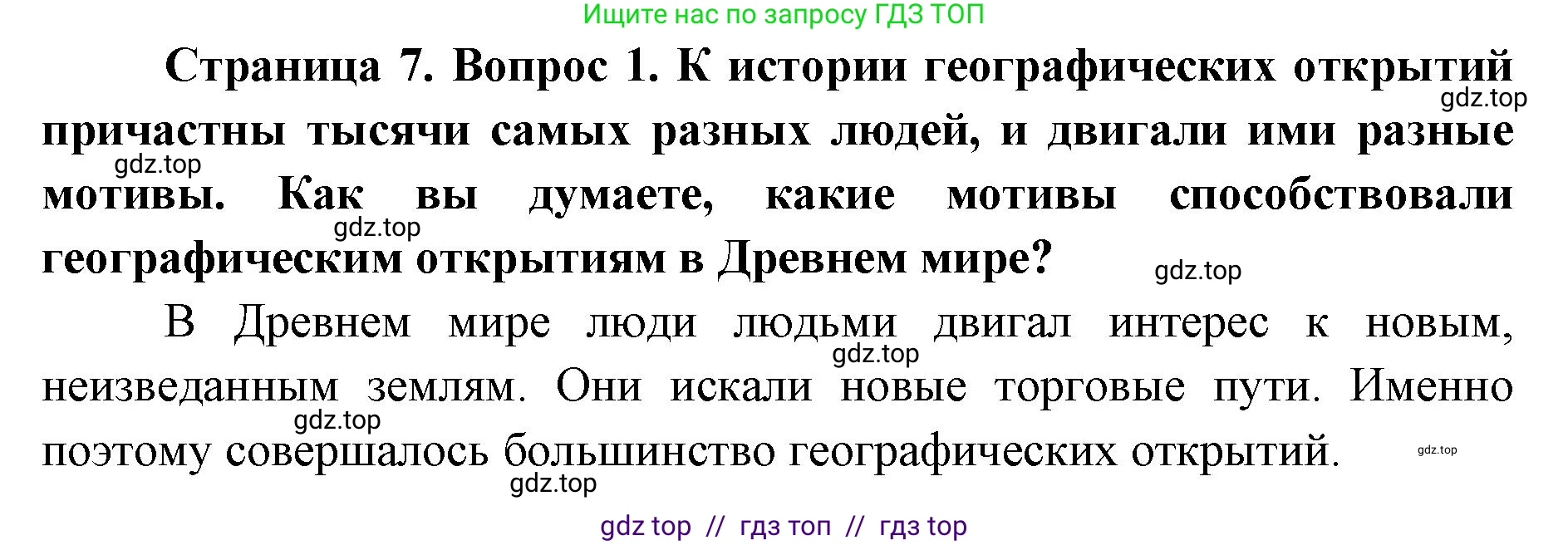 Ищите нас по запросу ГДЗ ТОП

Страница 7. Вопрос 1. К истории географических открытий причастны тысячи самых разных людей, и двигали ими разные мотивы. Как вы думаете, какие мотивы способствовали географическим открытиям в Древнем мире?

gdz.top

gdz.top

gdz.top

gdz.top

В Древнем мире люди людьми двигал интерес к новым, неизведанным землям. Они искали новые торговые пути. Именно поэтому совершалось большинство географических открытий.

gdz.top

gdz.top

gdz.top

gdz.top

gdz top // гдз топ // гдз top